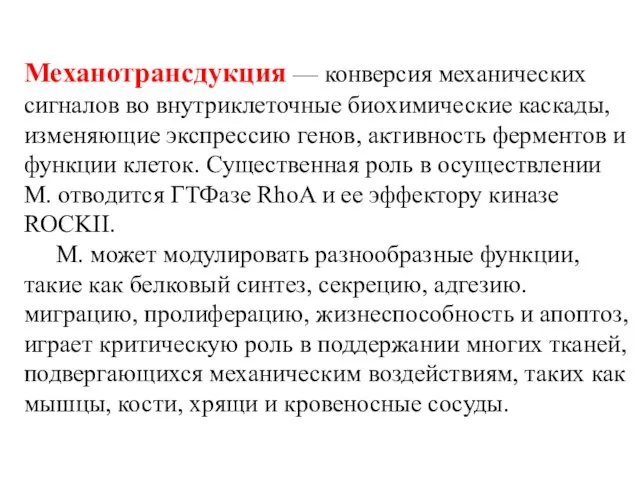 Механотрансдукция — конверсия механических сигналов во внутриклеточные биохимические каскады, изменяющие экспрессию генов, активность ферментов и функции клеток. Существенная роль в осуществлении М. отводится ГТФазе RhoA и ее эффектору киназе ROCKII.

М. может модулировать разнообразные функции, такие как белковый синтез, секрецию, адгезию. миграцию, пролиферацию, жизнеспособность и апоптоз, играет критическую роль в поддержании многих тканей, подвергающихся механическим воздействиям, таких как мышцы, кости, хрящи и кровеносные сосуды.